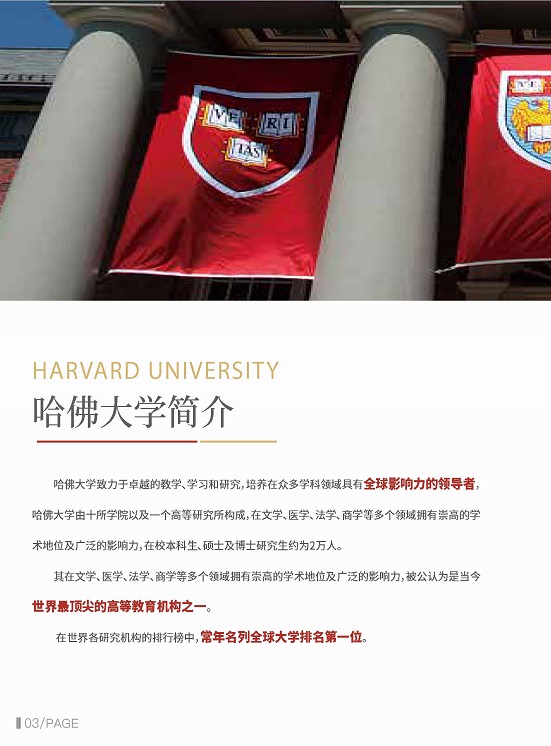 VE RI TAS

HARVARD UNIVERSITY

哈佛大学简介

哈佛大学致力于卓越的教学、学习和研究，培养在众多学科领域具有全球影响力的领导者，哈佛大学由十所学院以及一个高等研究所构成，在文学、医学、法学、商学等多个领域拥有崇高的学术地位及广泛的影响力，在校本科生、硕士及博士研究生约为2万人。

其在文学、医学、法学、商学等多个领域拥有崇高的学术地位及广泛的影响力，被公认为是当今世界最顶尖的高等教育机构之一。

在世界各研究机构的排行榜中，常年名列全球大学排名第一位。

03/PAGE